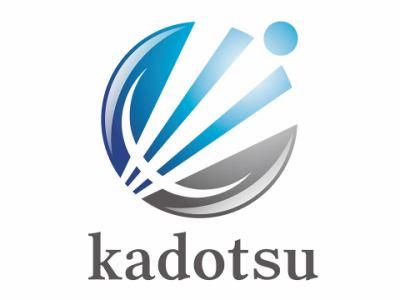 kadotsu